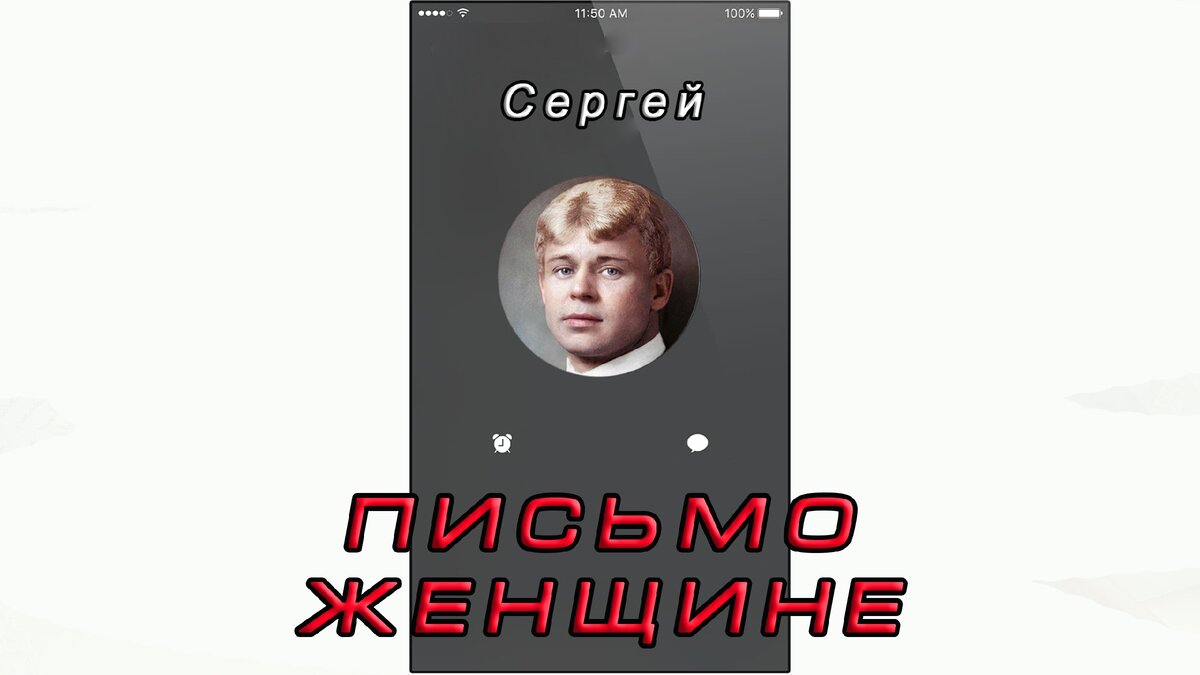 11:50 AM
100%

Сергей

ПИСЬМО
ЖЕНЩИНЕ